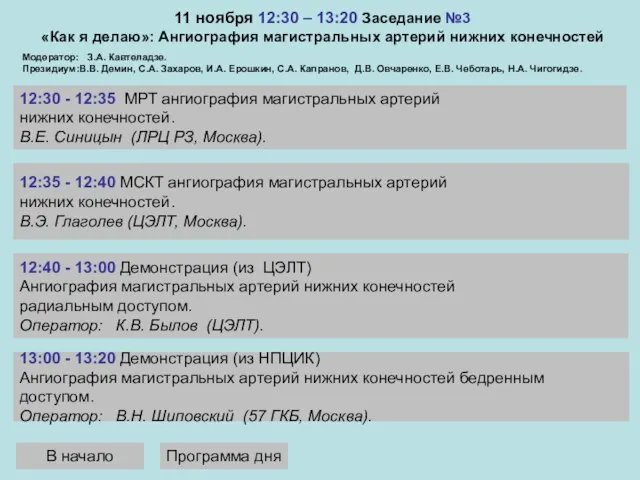 11 ноября 12:30 – 13:20 Заседание №3
«Как я делаю»: Ангиография магистральных артерий нижних конечностей

Модератор: З.А. Кавтеладзе.
Президиум:В.В. Демин, С.А. Захаров, И.А. Ерошкин, С.А. Капранов, Д.В. Овчаренко, Е.В. Чеботарь, Н.А. Чигогидзе.

12:30 - 12:35 МРТ ангиография магистральных артерий нижних конечностей.
В.Е. Синицын (ЛРЦ РЗ, Москва).

12:35 - 12:40 МСКТ ангиография магистральных артерий нижних конечностей.
В.Э. Глаголев (ЦЭЛТ, Москва).

12:40 - 13:00 Демонстрация (из ЦЭЛТ)
Ангиография магистральных артерий нижних конечностей радиальным доступом.
Оператор: К.В. Былов (ЦЭЛТ).

13:00 - 13:20 Демонстрация (из НПЦИК)
Ангиография магистральных артерий нижних конечностей бедренным доступом.
Оператор: В.Н. Шиповский (57 ГКБ, Москва).

В начало

Программа дня